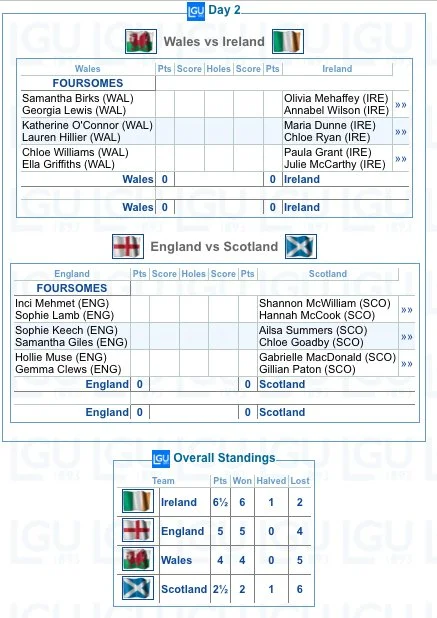 LGU Day 2

Wales vs Ireland

| Wales | Pts | Score | Holes | Score | Pts | Ireland | |
|---|---|---|---|---|---|---|---|
| FOURSOMES | | | | | | | |
| Samantha Birks (WAL) Georgia Lewis (WAL) | | | | | | Olivia Mehaffey (IRE) Annabel Wilson (IRE) | »» |
| Katherine O'Connor (WAL) Lauren Hillier (WAL) | | | | | | Maria Dunne (IRE) Chloe Ryan (IRE) | »» |
| Chloe Williams (WAL) Ella Griffiths (WAL) | | | | | | Paula Grant (IRE) Julie McCarthy (IRE) | »» |
| Wales | 0 | | | | 0 | Ireland | |
| Wales | 0 | | | | 0 | Ireland | |

England vs Scotland

| England | Pts | Score | Holes | Score | Pts | Scotland | |
|---|---|---|---|---|---|---|---|
| FOURSOMES | | | | | | | |
| Inci Mehmet (ENG) Sophie Lamb (ENG) | | | | | | Shannon McWilliam (SCO) Hannah McCook (SCO) | »» |
| Sophie Keech (ENG) Samantha Giles (ENG) | | | | | | Ailsa Summers (SCO) Chloe Goadby (SCO) | »» |
| Hollie Muse (ENG) Gemma Clews (ENG) | | | | | | Gabrielle MacDonald (SCO) Gillian Paton (SCO) | »» |
| England | 0 | | | | 0 | Scotland | |
| England | 0 | | | | 0 | Scotland | |

LGU Overall Standings

| Team | Pts | Won | Halved | Lost |
|---|---|---|---|---|
| Ireland | 6½ | 6 | 1 | 2 |
| England | 5 | 5 | 0 | 4 |
| Wales | 4 | 4 | 0 | 5 |
| Scotland | 2½ | 2 | 1 | 6 |